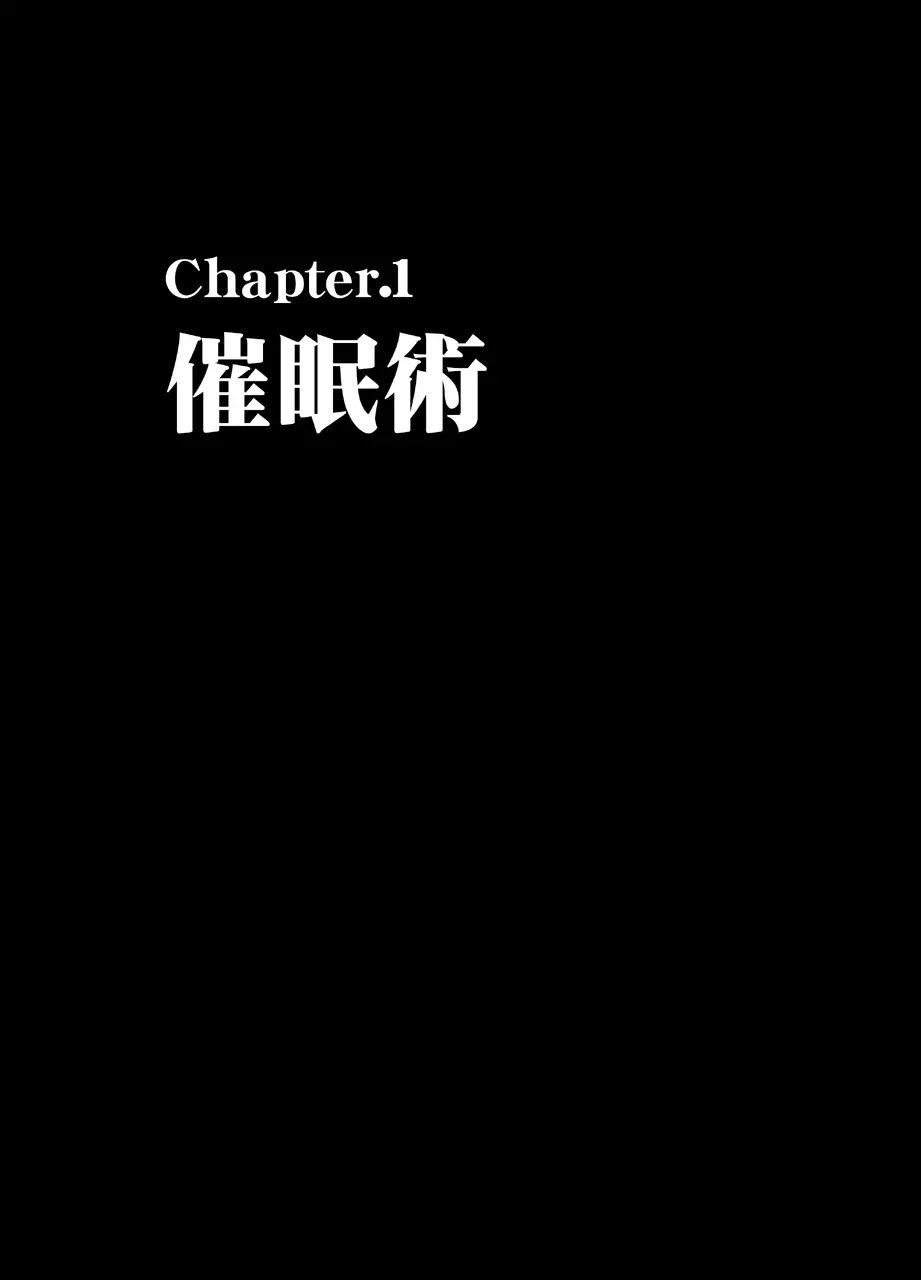 Chapter.1
催眠術